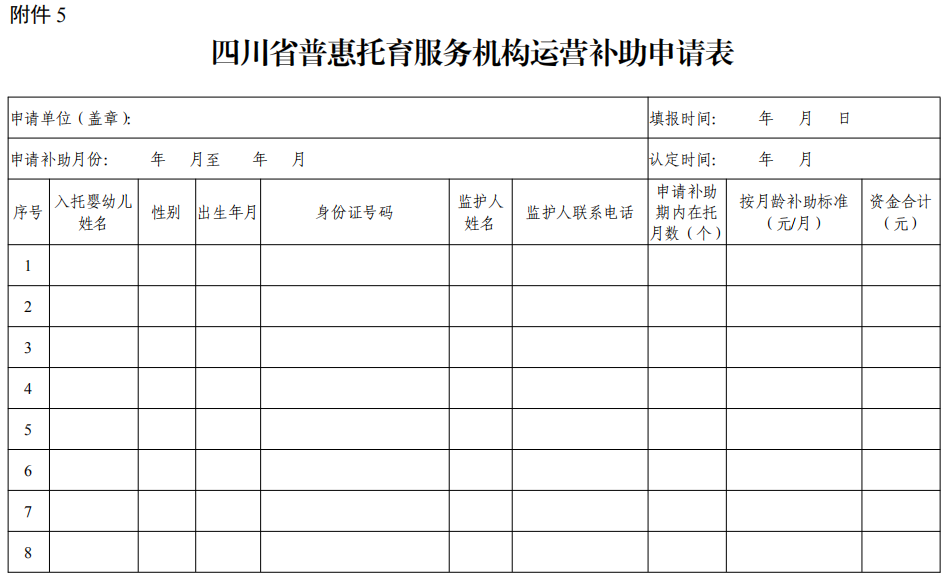 附件5

四川省普惠托育服务机构运营补助申请表

申请单位（盖章）: 填报时间: 年 月 日

申请补助月份: 年 月至 年 月 认定时间: 年 月

| 序号 | 入托婴幼儿姓名 | 性别 | 出生年月 | 身份证号码 | 监护人姓名 | 监护人联系电话 | 申请补助期内在托月数（个） | 按月龄补助标准（元/月） | 资金合计（元） |
|---|---|---|---|---|---|---|---|---|---|
| 1 | | | | | | | | | |
| 2 | | | | | | | | | |
| 3 | | | | | | | | | |
| 4 | | | | | | | | | |
| 5 | | | | | | | | | |
| 6 | | | | | | | | | |
| 7 | | | | | | | | | |
| 8 | | | | | | | | | |